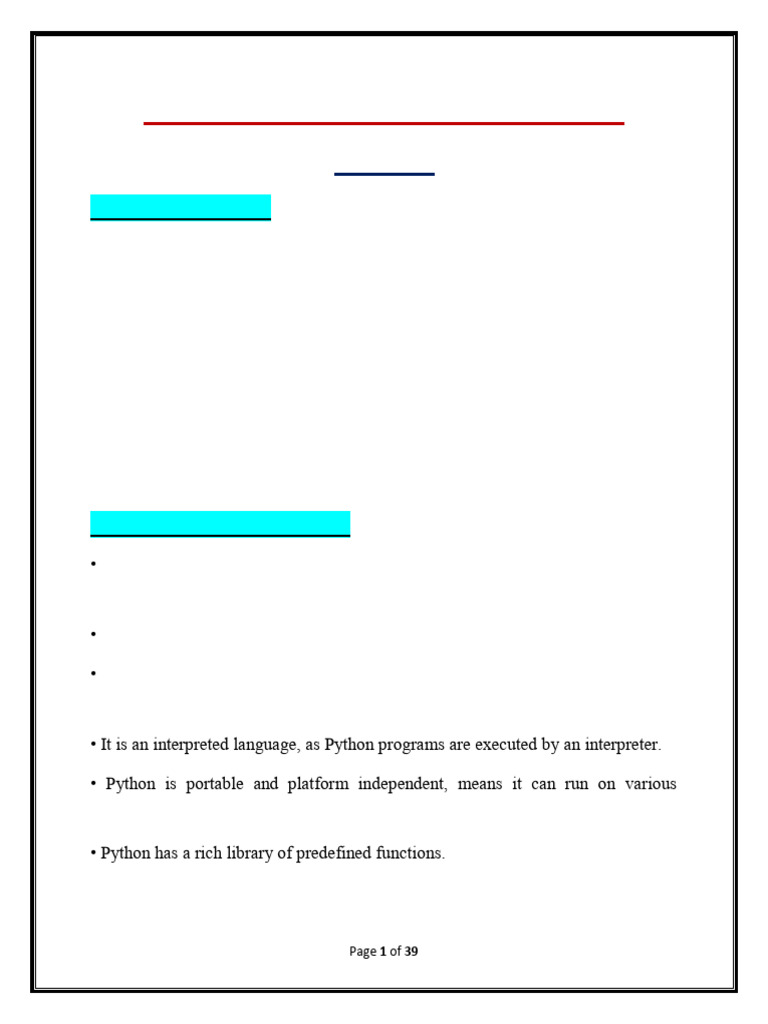 •

•

•

• It is an interpreted language, as Python programs are executed by an interpreter.

• Python is portable and platform independent, means it can run on various

• Python has a rich library of predefined functions.

Page 1 of 39